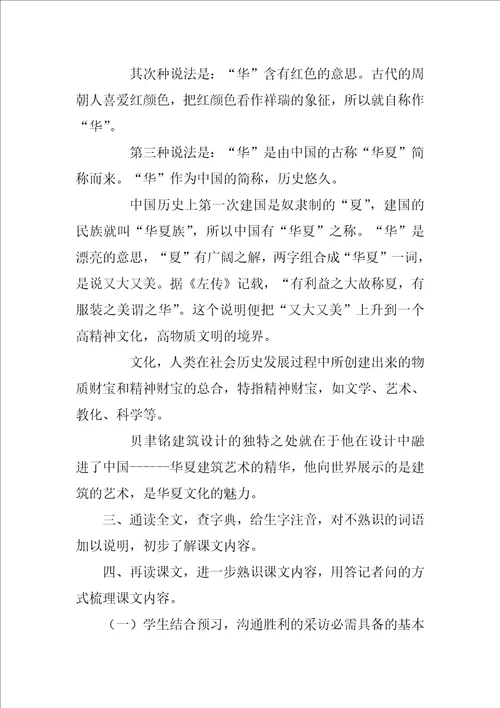 其次种说法是：“华”含有红色的意思。古代的周朝人喜爱红颜色，把红颜色看作祥瑞的象征，所以就自称作“华”。

第三种说法是：“华”是由中国的古称“华夏”简称而来。“华”作为中国的简称，历史悠久。

中国历史上第一次建国是奴隶制的“夏”，建国的民族就叫“华夏族”，所以中国有“华夏”之称。“华”是漂亮的意思，“夏”有广阔之解，两字组合成“华夏”一词，是说又大又美。据《左传》记载，“有利益之大故称夏，有服装之美谓之华”。这个说明便把“又大又美”上升到一个高精神文化，高物质文明的境界。

文化，人类在社会历史发展过程中所创建出来的物质财宝和精神财宝的总合，特指精神财宝，如文学、艺术、教化、科学等。

贝聿铭建筑设计的独特之处就在于他在设计中融进了中国------华夏建筑艺术的精华，他向世界展示的是建筑的艺术，是华夏文化的魅力。

三、通读全文，查字典，给生字注音，对不熟识的词语加以说明，初步了解课文内容。

四、再读课文，进一步熟识课文内容，用答记者问的方式梳理课文内容。

（一）学生结合预习，沟通胜利的采访必需具备的基本